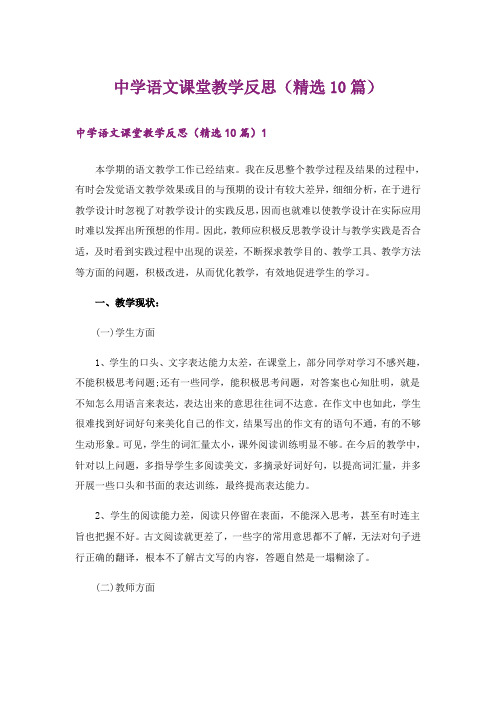 中学语文课堂教学反思（精选10篇）

中学语文课堂教学反思（精选10篇）1

本学期的语文教学工作已经结束。我在反思整个教学过程及结果的过程中，有时会发觉语文教学效果或目的与预期的设计有较大差异，细细分析，在于进行教学设计时忽视了对教学设计的实践反思，因而也就难以使教学设计在实际应用时难以发挥出所预想的作用。因此，教师应积极反思教学设计与教学实践是否合适，及时看到实践过程中出现的误差，不断探求教学目的、教学工具、教学方法等方面的问题，积极改进，从而优化教学，有效地促进学生的学习。

一、教学现状：

(一)学生方面

1、学生的口头、文字表达能力太差，在课堂上，部分同学对学习不感兴趣，不能积极思考问题;还有一些同学，能积极思考问题，对答案也心知肚明，就是不知怎么用语言来表达，表达出来的意思往往词不达意。在作文中也如此，学生很难找到好词好句来美化自己的作文，结果写出的作文有的语句不通，有的不够生动形象。可见，学生的词汇量太小，课外阅读训练明显不够。在今后的教学中，针对以上问题，多指导学生多阅读美文，多摘录好词好句，以提高词汇量，并多开展一些口头和书面的表达训练，最终提高表达能力。

2、学生的阅读能力差，阅读只停留在表面，不能深入思考，甚至有时连主旨也把握不好。古文阅读就更差了，一些字的常用意思都不了解，无法对句子进行正确的翻译，根本不了解古文写的内容，答题自然是一塌糊涂了。

(二)教师方面